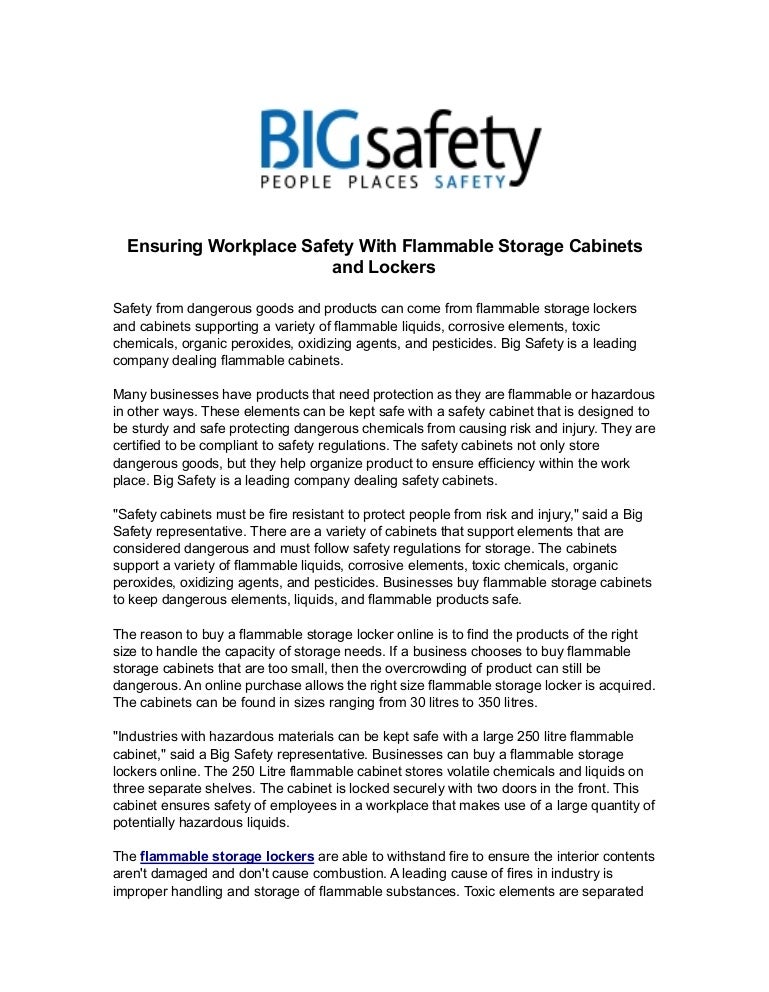 BIGsafety
PEOPLE PLACES SAFETY

Ensuring Workplace Safety With Flammable Storage Cabinets and Lockers

Safety from dangerous goods and products can come from flammable storage lockers and cabinets supporting a variety of flammable liquids, corrosive elements, toxic chemicals, organic peroxides, oxidizing agents, and pesticides. Big Safety is a leading company dealing flammable cabinets.

Many businesses have products that need protection as they are flammable or hazardous in other ways. These elements can be kept safe with a safety cabinet that is designed to be sturdy and safe protecting dangerous chemicals from causing risk and injury. They are certified to be compliant to safety regulations. The safety cabinets not only store dangerous goods, but they help organize product to ensure efficiency within the work place. Big Safety is a leading company dealing safety cabinets.

"Safety cabinets must be fire resistant to protect people from risk and injury," said a Big Safety representative. There are a variety of cabinets that support elements that are considered dangerous and must follow safety regulations for storage. The cabinets support a variety of flammable liquids, corrosive elements, toxic chemicals, organic peroxides, oxidizing agents, and pesticides. Businesses buy flammable storage cabinets to keep dangerous elements, liquids, and flammable products safe.

The reason to buy a flammable storage locker online is to find the products of the right size to handle the capacity of storage needs. If a business chooses to buy flammable storage cabinets that are too small, then the overcrowding of product can still be dangerous. An online purchase allows the right size flammable storage locker is acquired. The cabinets can be found in sizes ranging from 30 litres to 350 litres.

"Industries with hazardous materials can be kept safe with a large 250 litre flammable cabinet," said a Big Safety representative. Businesses can buy a flammable storage lockers online. The 250 Litre flammable cabinet stores volatile chemicals and liquids on three separate shelves. The cabinet is locked securely with two doors in the front. This cabinet ensures safety of employees in a workplace that makes use of a large quantity of potentially hazardous liquids.

The flammable storage lockers are able to withstand fire to ensure the interior contents aren't damaged and don't cause combustion. A leading cause of fires in industry is improper handling and storage of flammable substances. Toxic elements are separated